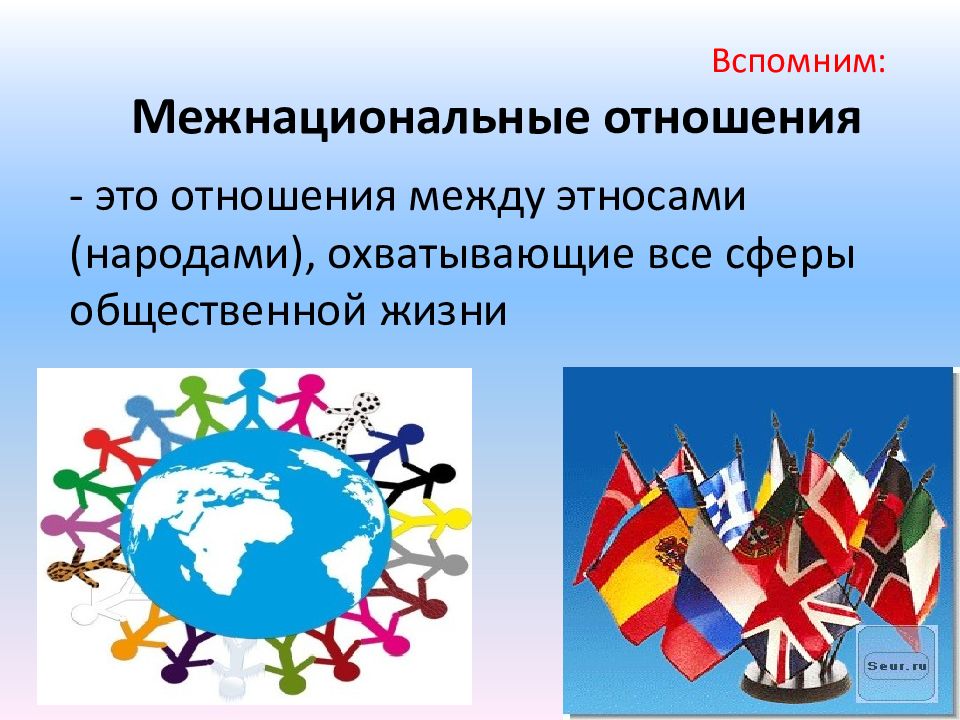 Вспомним:

Межнациональные отношения

- это отношения между этносами (народами), охватывающие все сферы общественной жизни

Seur.ru